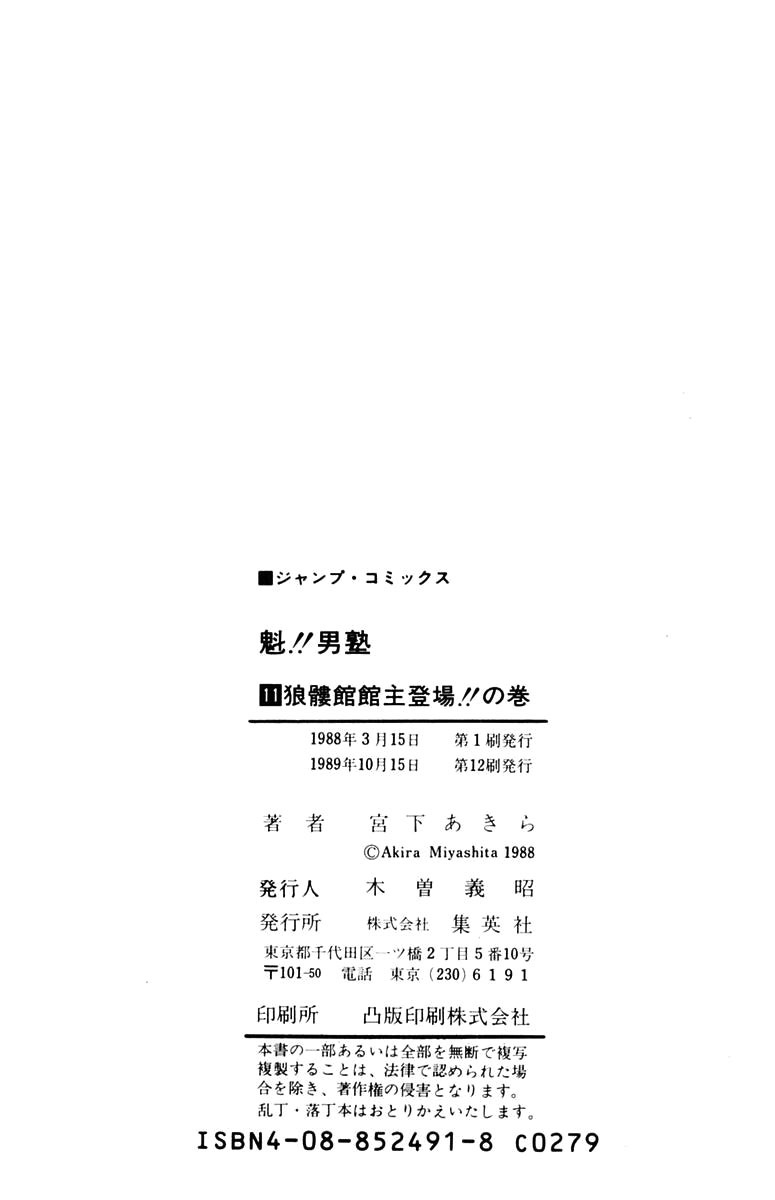 ■ジャンプ・コミックス

魁!!男塾

11狼髏館館主登場!!の巻

1988年3月15日 第1刷発行
1989年10月15日 第12刷発行

著者 宮下あきら
©Akira Miyashita 1988

発行人 木曽義昭

発行所 株式会社 集英社
東京都千代田区一ツ橋2丁目5番10号
〒101-50 電話 東京(230)6191

印刷所 凸版印刷株式会社

本書の一部あるいは全部を無断で複写複製することは、法律で認められた場合を除き、著作権の侵害となります。
乱丁・落丁本はおとりかえいたします。

ISBN4-08-852491-8 C0279